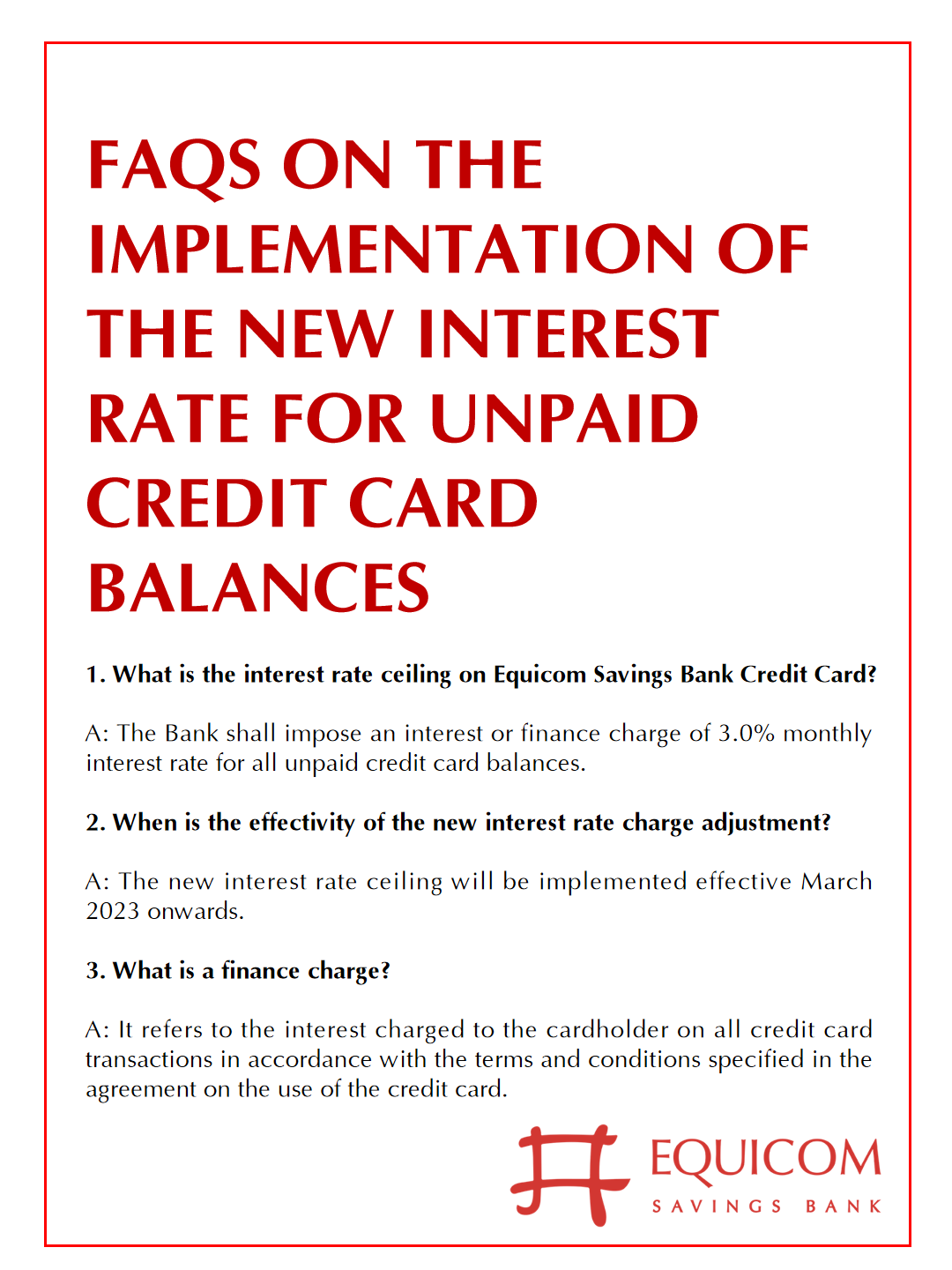 FAQS ON THE IMPLEMENTATION OF THE NEW INTEREST RATE FOR UNPAID CREDIT CARD BALANCES

1. What is the interest rate ceiling on Equicom Savings Bank Credit Card?

A: The Bank shall impose an interest or finance charge of 3.0% monthly interest rate for all unpaid credit card balances.

2. When is the effectivity of the new interest rate charge adjustment?

A: The new interest rate ceiling will be implemented effective March 2023 onwards.

3. What is a finance charge?

A: It refers to the interest charged to the cardholder on all credit card transactions in accordance with the terms and conditions specified in the agreement on the use of the credit card.

EQUICOM
SAVINGS BANK